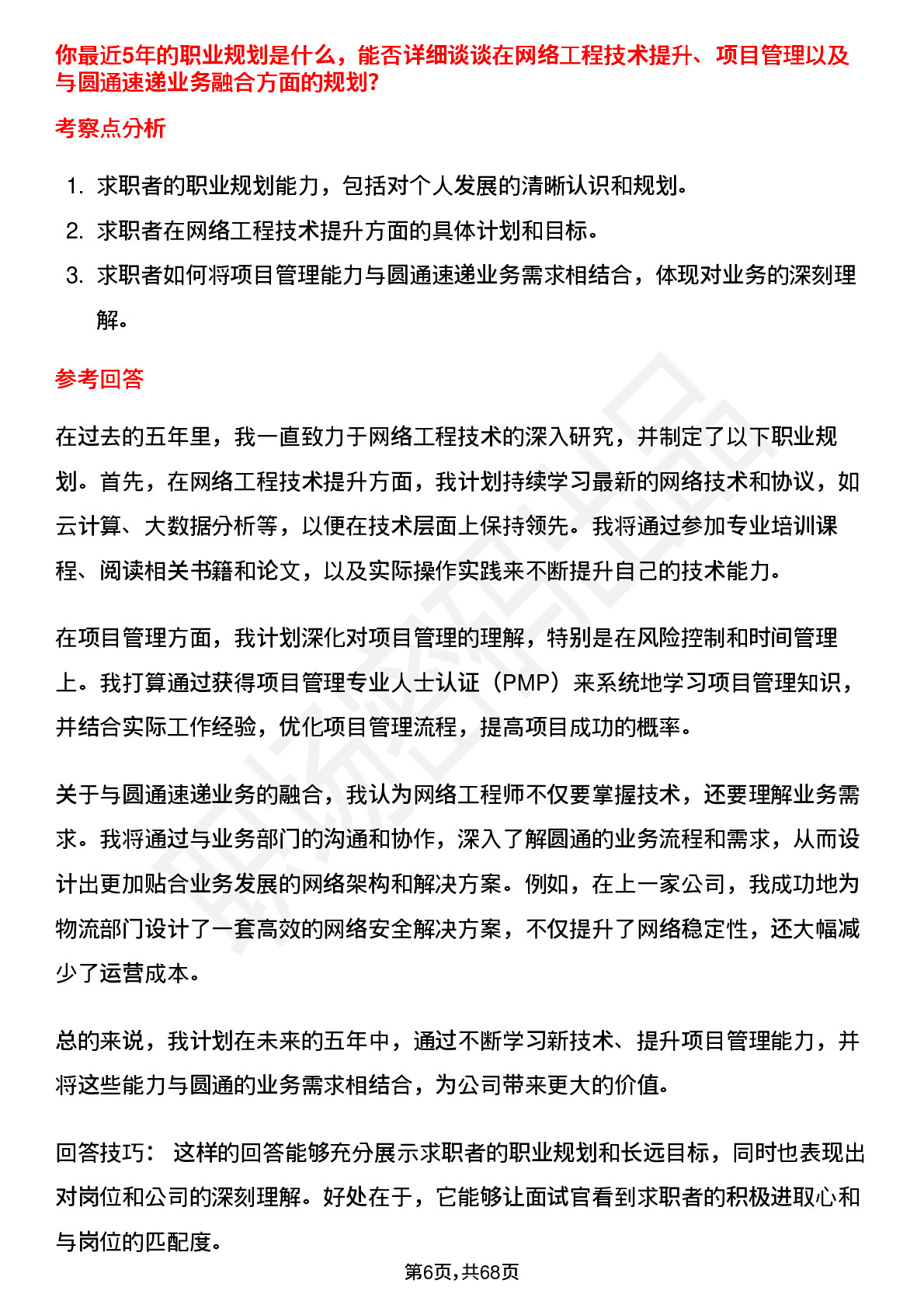 你最近5年的职业规划是什么，能否详细谈谈在网络工程技术提升、项目管理以及与圆通速递业务融合方面的规划?

考察点分析

1. 求职者的职业规划能力，包括对个人发展的清晰认识和规划。
2. 求职者在网络工程技术提升方面的具体计划和目标。
3. 求职者如何将项目管理能力与圆通速递业务需求相结合，体现对业务的深刻理解。

参考回答

在过去的五年里，我一直致力于网络工程技术的深入研究，并制定了以下职业规划。首先，在网络工程技术提升方面，我计划持续学习最新的网络技术和协议，如云计算、大数据分析等，以便在技术层面上保持领先。我将通过参加专业培训课程、阅读相关书籍和论文，以及实际操作实践来不断提升自己的技术能力。

在项目管理方面，我计划深化对项目管理的理解，特别是在风险控制和时间管理上。我打算通过获得项目管理专业人士认证（PMP）来系统地学习项目管理知识，并结合实际工作经验，优化项目管理流程，提高项目成功的概率。

关于与圆通速递业务的融合，我认为网络工程师不仅要掌握技术，还要理解业务需求。我将通过与业务部门的沟通和协作，深入了解圆通的业务流程和需求，从而设计出更加贴合业务发展的网络架构和解决方案。例如，在上一家公司，我成功地为物流部门设计了一套高效的网络安全解决方案，不仅提升了网络稳定性，还大幅减少了运营成本。

总的来说，我计划在未来的五年中，通过不断学习新技术、提升项目管理能力，并将这些能力与圆通的业务需求相结合，为公司带来更大的价值。

回答技巧： 这样的回答能够充分展示求职者的职业规划和长远目标，同时也表现出对岗位和公司的深刻理解。好处在于，它能够让面试官看到求职者的积极进取心和与岗位的匹配度。

第6页，共68页